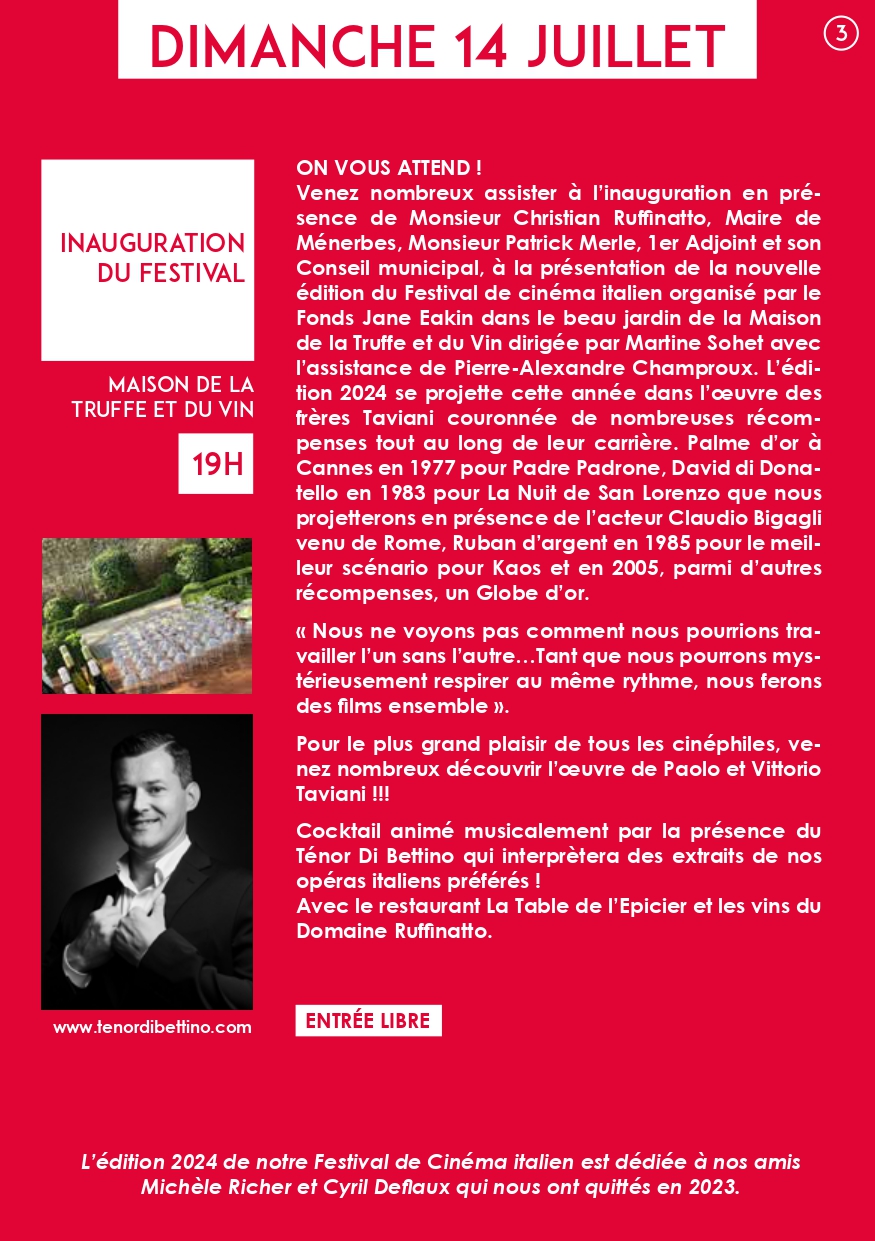 DIMANCHE 14 JUILLET

3

INAUGURATION DU FESTIVAL

MAISON DE LA TRUFFE ET DU VIN

19H

www.tenordibettino.com

ON VOUS ATTEND !
Venez nombreux assister à l'inauguration en présence de Monsieur Christian Ruffinatto, Maire de Ménerbes, Monsieur Patrick Merle, 1er Adjoint et son Conseil municipal, à la présentation de la nouvelle édition du Festival de cinéma italien organisé par le Fonds Jane Eakin dans le beau jardin de la Maison de la Truffe et du Vin dirigée par Martine Sohet avec l'assistance de Pierre-Alexandre Champroux. L'édition 2024 se projette cette année dans l'œuvre des frères Taviani couronnée de nombreuses récompenses tout au long de leur carrière. Palme d'or à Cannes en 1977 pour Padre Padrone, David di Donatello en 1983 pour La Nuit de San Lorenzo que nous projetterons en présence de l'acteur Claudio Bigagli venu de Rome, Ruban d'argent en 1985 pour le meilleur scénario pour Kaos et en 2005, parmi d'autres récompenses, un Globe d'or.

« Nous ne voyons pas comment nous pourrions travailler l'un sans l'autre…Tant que nous pourrons mystérieusement respirer au même rythme, nous ferons des films ensemble ».

Pour le plus grand plaisir de tous les cinéphiles, venez nombreux découvrir l'œuvre de Paolo et Vittorio Taviani !!!

Cocktail animé musicalement par la présence du Ténor Di Bettino qui interprètera des extraits de nos opéras italiens préférés !
Avec le restaurant La Table de l'Epicier et les vins du Domaine Ruffinatto.

ENTRÉE LIBRE

L'édition 2024 de notre Festival de Cinéma italien est dédiée à nos amis Michèle Richer et Cyril Deflaux qui nous ont quittés en 2023.